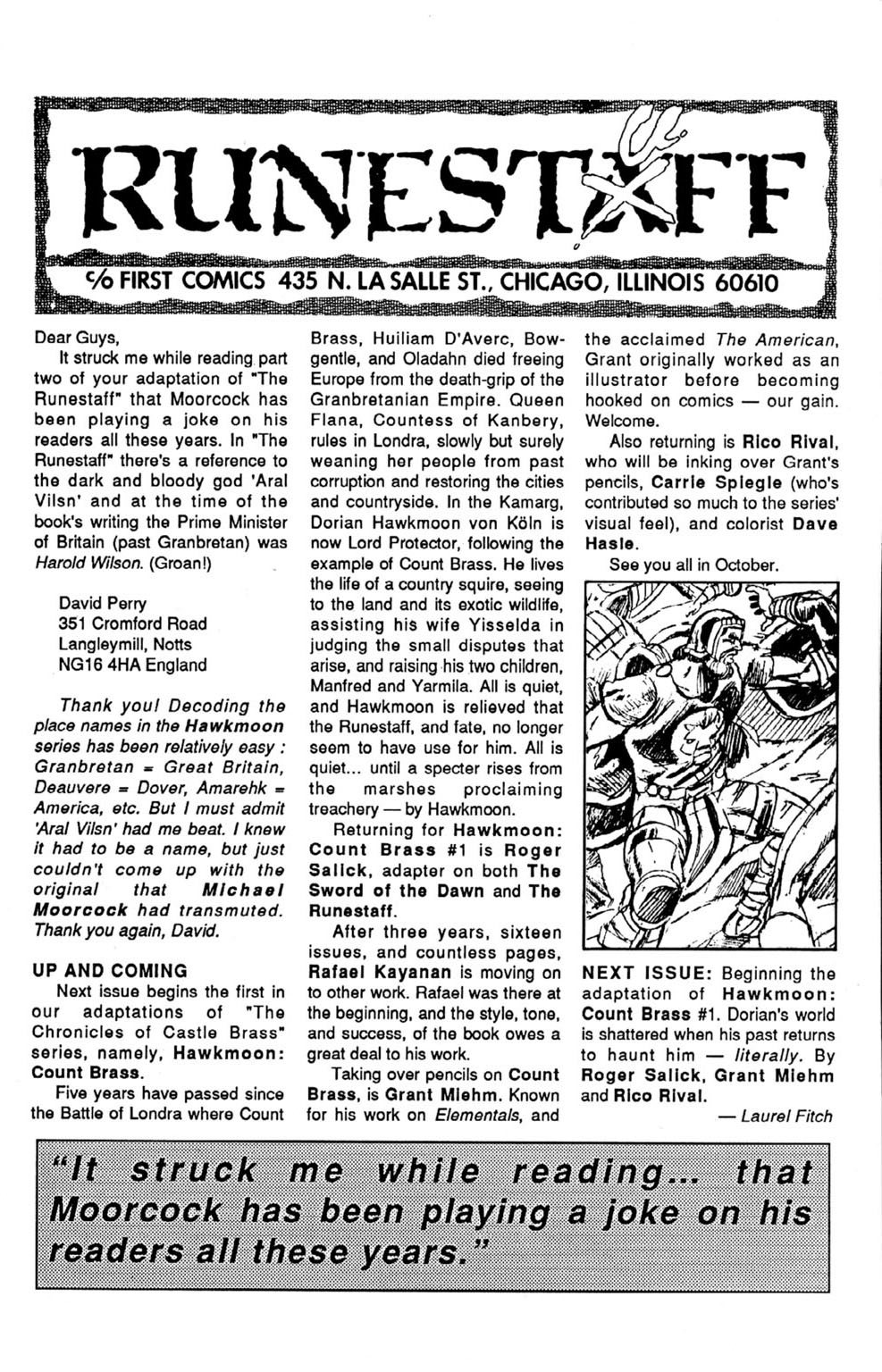 RUNESTAFF

℅ FIRST COMICS 435 N. LA SALLE ST., CHICAGO, ILLINOIS 60610

Dear Guys,

It struck me while reading part two of your adaptation of "The Runestaff" that Moorcock has been playing a joke on his readers all these years. In "The Runestaff" there's a reference to the dark and bloody god 'Aral Vilsn' and at the time of the book's writing the Prime Minister of Britain (past Granbretan) was Harold Wilson. (Groan!)

David Perry
351 Cromford Road
Langleymill, Notts
NG16 4HA England

Thank you! Decoding the place names in the Hawkmoon series has been relatively easy : Granbretan = Great Britain, Deauvere = Dover, Amarehk = America, etc. But I must admit 'Aral Vilsn' had me beat. I knew it had to be a name, but just couldn't come up with the original that Michael Moorcock had transmuted. Thank you again, David.

UP AND COMING

Next issue begins the first in our adaptations of "The Chronicles of Castle Brass" series, namely, Hawkmoon: Count Brass.

Five years have passed since the Battle of Londra where Count Brass, Huiliam D'Averc, Bowgentle, and Oladahn died freeing Europe from the death-grip of the Granbretanian Empire. Queen Flana, Countess of Kanbery, rules in Londra, slowly but surely weaning her people from past corruption and restoring the cities and countryside. In the Kamarg, Dorian Hawkmoon von Köln is now Lord Protector, following the example of Count Brass. He lives the life of a country squire, seeing to the land and its exotic wildlife, assisting his wife Yisselda in judging the small disputes that arise, and raising his two children, Manfred and Yarmila. All is quiet, and Hawkmoon is relieved that the Runestaff, and fate, no longer seem to have use for him. All is quiet... until a specter rises from the marshes proclaiming treachery — by Hawkmoon.

Returning for Hawkmoon: Count Brass #1 is Roger Salick, adapter on both The Sword of the Dawn and The Runestaff.

After three years, sixteen issues, and countless pages, Rafael Kayanan is moving on to other work. Rafael was there at the beginning, and the style, tone, and success, of the book owes a great deal to his work.

Taking over pencils on Count Brass, is Grant Miehm. Known for his work on Elementals, and the acclaimed The American, Grant originally worked as an illustrator before becoming hooked on comics — our gain. Welcome.

Also returning is Rico Rival, who will be inking over Grant's pencils, Carrie Spiegle (who's contributed so much to the series' visual feel), and colorist Dave Hasle.

See you all in October.

NEXT ISSUE: Beginning the adaptation of Hawkmoon: Count Brass #1. Dorian's world is shattered when his past returns to haunt him — literally. By Roger Salick, Grant Miehm and Rico Rival.

— Laurel Fitch

"It struck me while reading... that Moorcock has been playing a joke on his readers all these years."